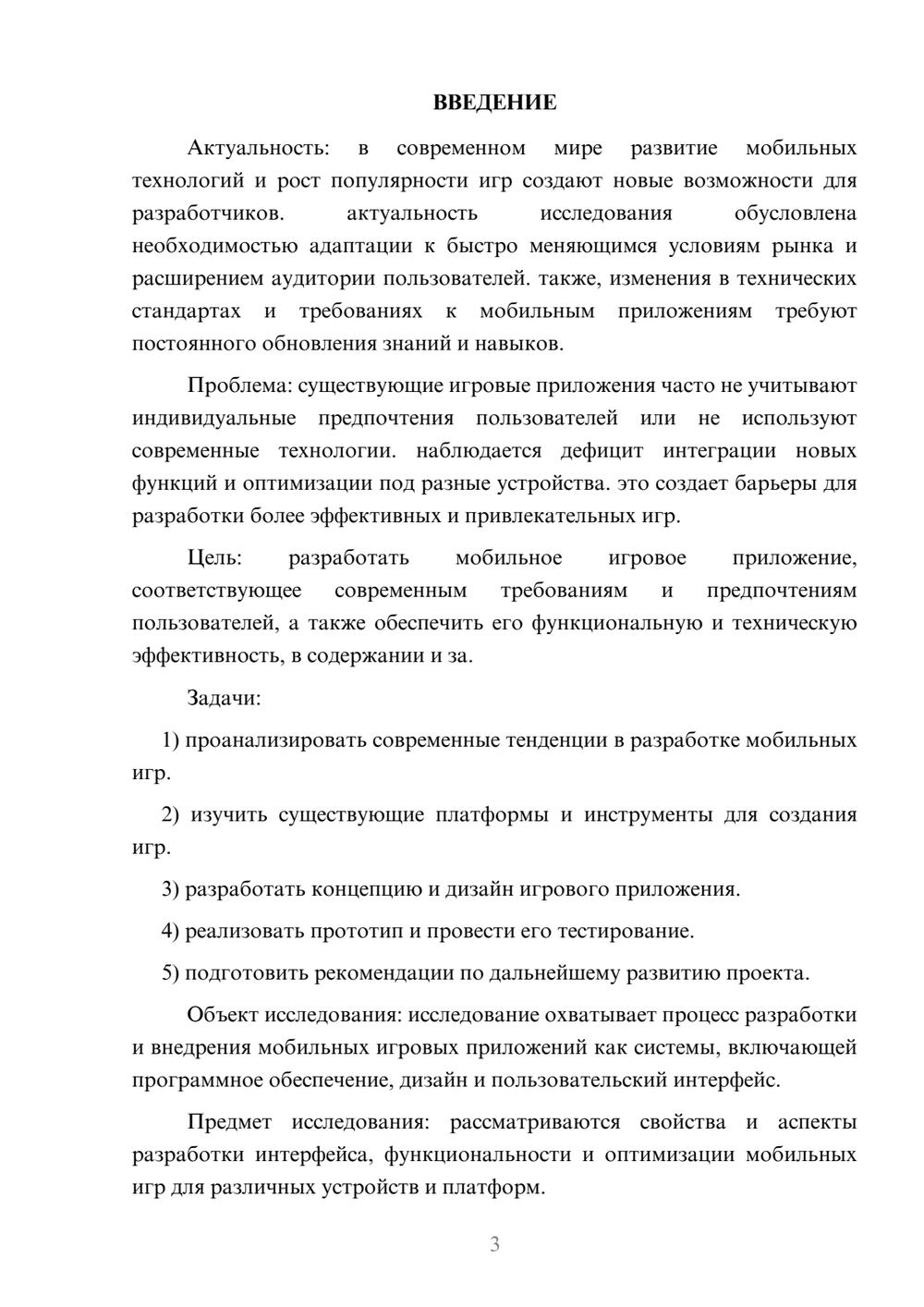 ВВЕДЕНИЕ

Актуальность: в современном мире развитие мобильных технологий и рост популярности игр создают новые возможности для разработчиков. актуальность исследования обусловлена необходимостью адаптации к быстро меняющимся условиям рынка и расширением аудитории пользователей. также, изменения в технических стандартах и требованиях к мобильным приложениям требуют постоянного обновления знаний и навыков.

Проблема: существующие игровые приложения часто не учитывают индивидуальные предпочтения пользователей или не используют современные технологии. наблюдается дефицит интеграции новых функций и оптимизации под разные устройства. это создает барьеры для разработки более эффективных и привлекательных игр.

Цель: разработать мобильное игровое приложение, соответствующее современным требованиям и предпочтениям пользователей, а также обеспечить его функциональную и техническую эффективность, в содержании и за.

Задачи:

1) проанализировать современные тенденции в разработке мобильных игр.

2) изучить существующие платформы и инструменты для создания игр.

3) разработать концепцию и дизайн игрового приложения.

4) реализовать прототип и провести его тестирование.

5) подготовить рекомендации по дальнейшему развитию проекта.

Объект исследования: исследование охватывает процесс разработки и внедрения мобильных игровых приложений как системы, включающей программное обеспечение, дизайн и пользовательский интерфейс.

Предмет исследования: рассматриваются свойства и аспекты разработки интерфейса, функциональности и оптимизации мобильных игр для различных устройств и платформ.

3